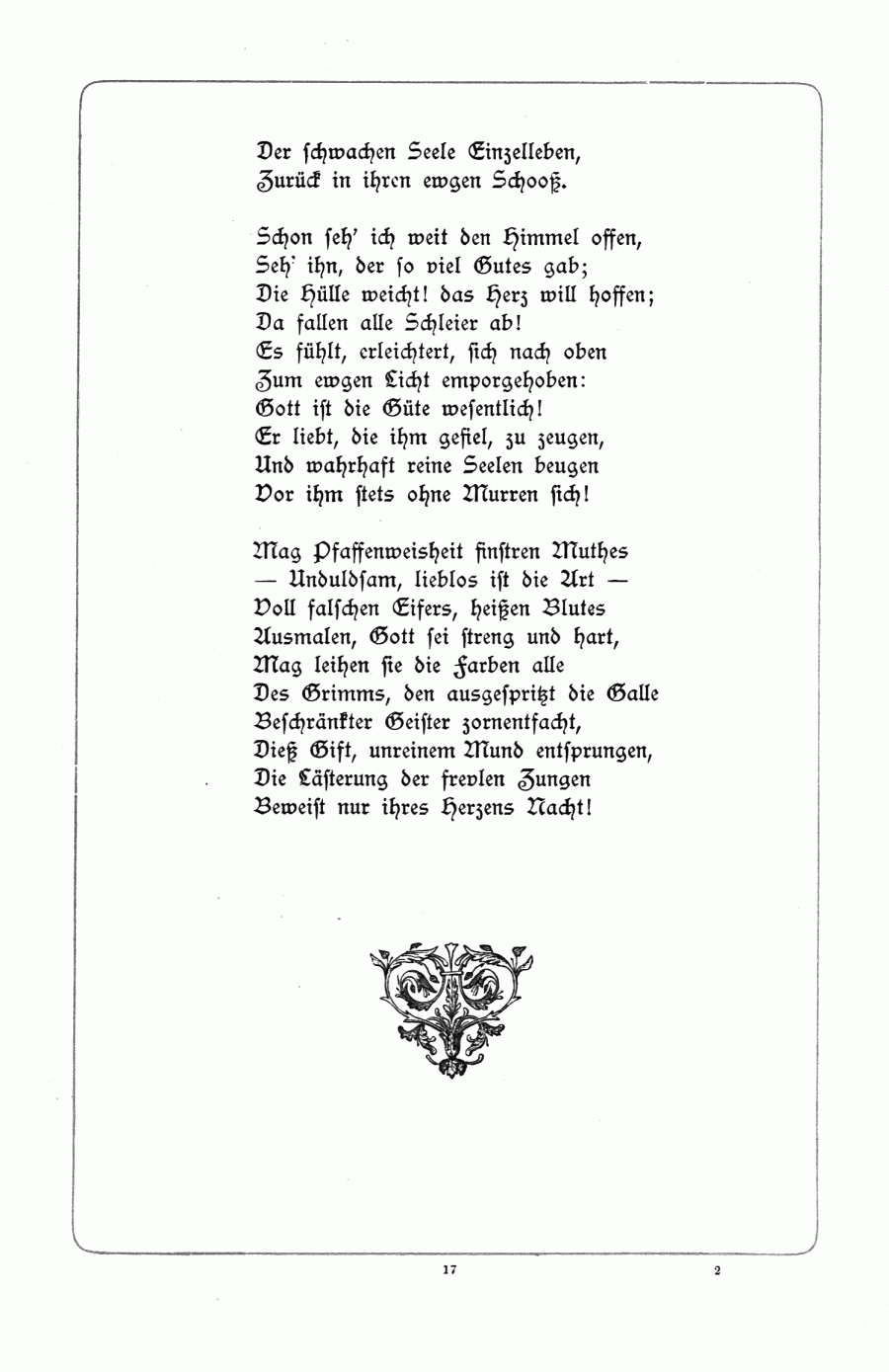 Der schwachen Seele Einzelleben,
Zurück in ihren ewgen Schooß.

Schon seh' ich weit den Himmel offen,
Seh' ihn, der so viel Gutes gab;
Die Hülle weicht! das Herz will hoffen;
Da fallen alle Schleier ab!
Es fühlt, erleichtert, sich nach oben
Zum ewgen Licht emporgehoben:
Gott ist die Güte wesentlich!
Er liebt, die ihm gefiel, zu zeugen,
Und wahrhaft reine Seelen beugen
Vor ihm stets ohne Murren sich!

Mag Pfaffenweisheit finstren Muthes
— Unduldsam, lieblos ist die Art —
Voll falschen Eifers, heißen Blutes
Ausmalen, Gott sei streng und hart,
Mag leihen sie die Farben alle
Des Grimms, den ausgespritzt die Galle
Beschränkter Geister zornentfacht,
Dieß Gift, unreinem Mund entsprungen,
Die Lästerung der frevlen Zungen
Beweist nur ihres Herzens Nacht!

17

2